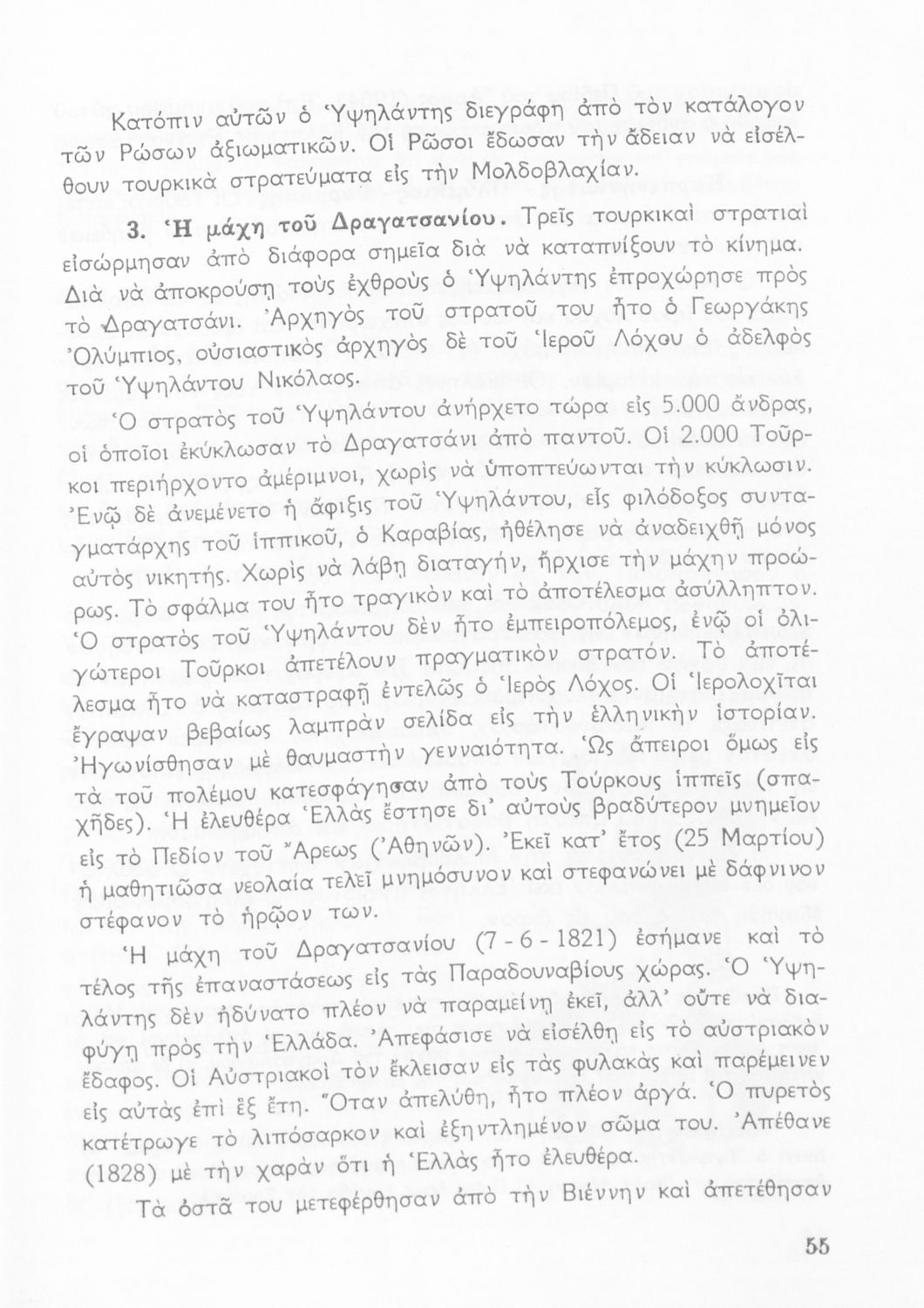 Κατόπιν αὐτῶν ὁ Ὑψηλάντης διεγράφη ἀπὸ τὸν κατάλογον τῶν Ρώσων ἀξιωματικῶν. Οἱ Ρῶσοι ἔδωσαν τὴν ἄδειαν νὰ εἰσέλθουν τουρκικὰ στρατεύματα εἰς τὴν Μολδοβλαχίαν.

3. Ἡ μάχη τοῦ Δραγατσανίου. Τρεῖς τουρκικαὶ στρατιαὶ εἰσώρμησαν ἀπὸ διάφορα σημεῖα διὰ νὰ καταπνίξουν τὸ κίνημα. Διὰ νὰ ἀποκρούσῃ τοὺς ἐχθροὺς ὁ Ὑψηλάντης ἐπροχώρησε πρὸς τὸ Δραγατσάνι. Ἀρχηγὸς τοῦ στρατοῦ του ἦτο ὁ Γεωργάκης Ὀλύμπιος, οὐσιαστικὸς ἀρχηγὸς δὲ τοῦ Ἱεροῦ Λόχου ὁ ἀδελφὸς τοῦ Ὑψηλάντου Νικόλαος.

Ὁ στρατὸς τοῦ Ὑψηλάντου ἀνήρχετο τώρα εἰς 5.000 ἄνδρας, οἱ ὁποῖοι ἐκύκλωσαν τὸ Δραγατσάνι ἀπὸ παντοῦ. Οἱ 2.000 Τοῦρκοι περιήρχοντο ἀμέριμνοι, χωρὶς νὰ ὑποπτεύωνται τὴν κύκλωσιν. Ἐνῷ δὲ ἀνεμένετο ἡ ἄφιξις τοῦ Ὑψηλάντου, εἷς φιλόδοξος συνταγματάρχης τοῦ ἱππικοῦ, ὁ Καραβίας, ἠθέλησε νὰ ἀναδειχθῇ μόνος αὐτὸς νικητής. Χωρὶς νὰ λάβῃ διαταγήν, ἤρχισε τὴν μάχην προώρως. Τὸ σφάλμα του ἦτο τραγικὸν καὶ τὸ ἀποτέλεσμα ἀσύλληπτον. Ὁ στρατὸς τοῦ Ὑψηλάντου δὲν ἦτο ἐμπειροπόλεμος, ἐνῷ οἱ ὀλιγώτεροι Τοῦρκοι ἀπετέλουν πραγματικὸν στρατόν. Τὸ ἀποτέλεσμα ἦτο νὰ καταστραφῇ ἐντελῶς ὁ Ἱερὸς Λόχος. Οἱ Ἱερολοχῖται ἔγραψαν βεβαίως λαμπρὰν σελίδα εἰς τὴν ἑλληνικὴν ἱστορίαν. Ἠγωνίσθησαν μὲ θαυμαστὴν γενναιότητα. Ὡς ἄπειροι ὅμως εἰς τὰ τοῦ πολέμου κατεσφάγησαν ἀπὸ τοὺς Τούρκους ἱππεῖς (σπαχῆδες). Ἡ ἐλευθέρα Ἑλλὰς ἔστησε δι' αὐτοὺς βραδύτερον μνημεῖον εἰς τὸ Πεδίον τοῦ Ἄρεως (Ἀθηνῶν). Ἐκεῖ κατ' ἔτος (25 Μαρτίου) ἡ μαθητιῶσα νεολαία τελεῖ μνημόσυνον καὶ στεφανώνει μὲ δάφνινον στέφανον τὸ ἡρῷον των.

Ἡ μάχη τοῦ Δραγατσανίου (7 - 6 - 1821) ἐσήμανε καὶ τὸ τέλος τῆς ἐπαναστάσεως εἰς τὰς Παραδουναβίους χώρας. Ὁ Ὑψηλάντης δὲν ἠδύνατο πλέον νὰ παραμείνῃ ἐκεῖ, ἀλλ' οὔτε νὰ διαφύγῃ πρὸς τὴν Ἑλλάδα. Ἀπεφάσισε νὰ εἰσέλθῃ εἰς τὸ αὐστριακὸν ἔδαφος. Οἱ Αὐστριακοὶ τὸν ἔκλεισαν εἰς τὰς φυλακὰς καὶ παρέμεινεν εἰς αὐτὰς ἐπὶ ἓξ ἔτη. Ὅταν ἀπελύθη, ἦτο πλέον ἀργά. Ὁ πυρετὸς κατέτρωγε τὸ λιπόσαρκον καὶ ἐξηντλημένον σῶμα του. Ἀπέθανε (1828) μὲ τὴν χαρὰν ὅτι ἡ Ἑλλὰς ἦτο ἐλευθέρα.

Τὰ ὀστᾶ του μετεφέρθησαν ἀπὸ τὴν Βιέννην καὶ ἀπετέθησαν

55